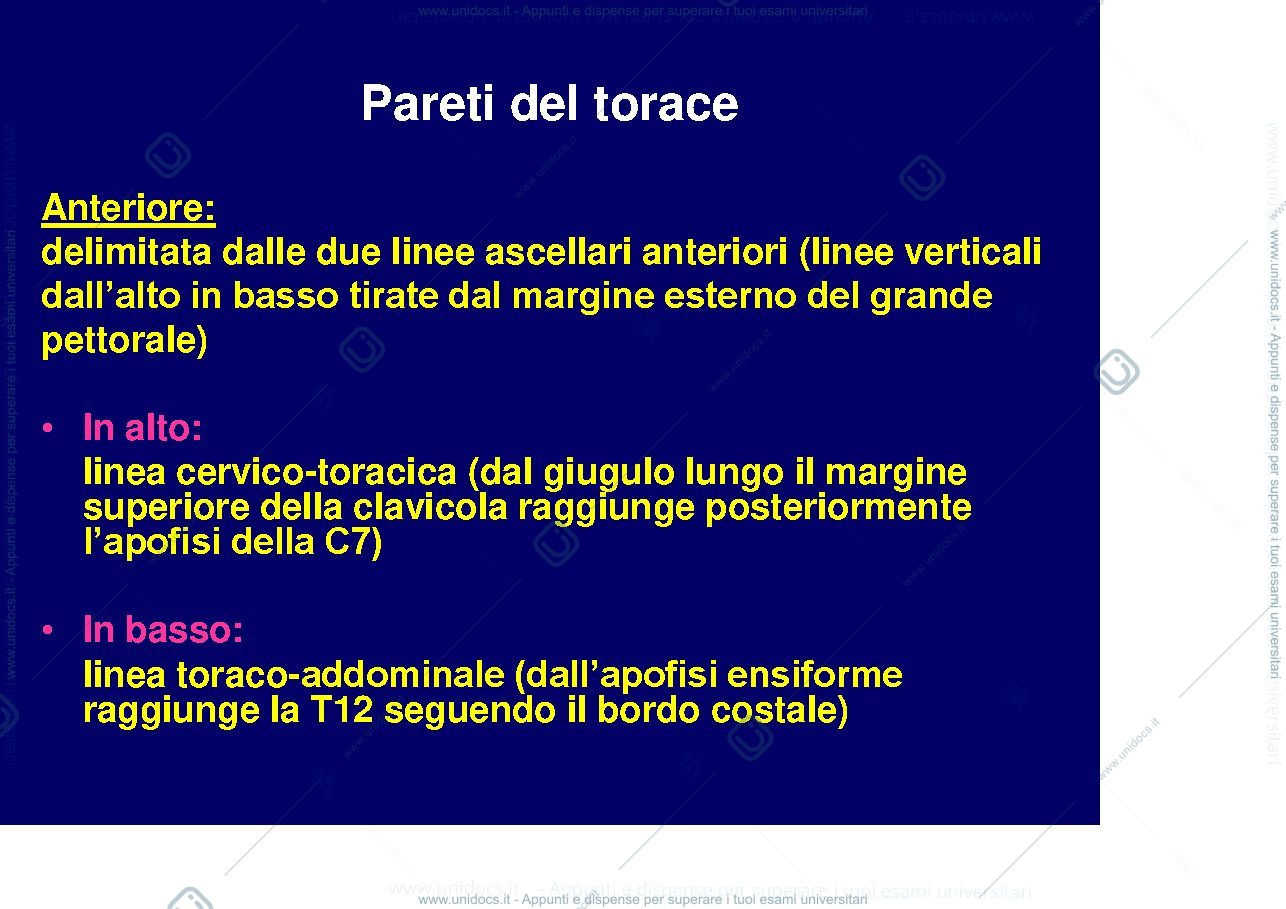 www.unidocs.it - Appunti e dispense per superare i tuoi esami universitari

Pareti del torace

Anteriore:
delimitata dalle due linee ascellari anteriori (linee verticali dall'alto in basso tirate dal margine esterno del grande pettorale)

• In alto:
linea cervico-toracica (dal giugulo lungo il margine superiore della clavicola raggiunge posteriormente l'apofisi della C7)

• In basso:
linea toraco-addominale (dall'apofisi ensiforme raggiunge la T12 seguendo il bordo costale)

www.unidocs.it - Appunti e dispense per superare i tuoi esami universitari

www.unidocs.it - Appunti e dispense per superare i tuoi esami universitari

www.unidocs.it - Appunti e dispense per superare i tuoi esami universitari